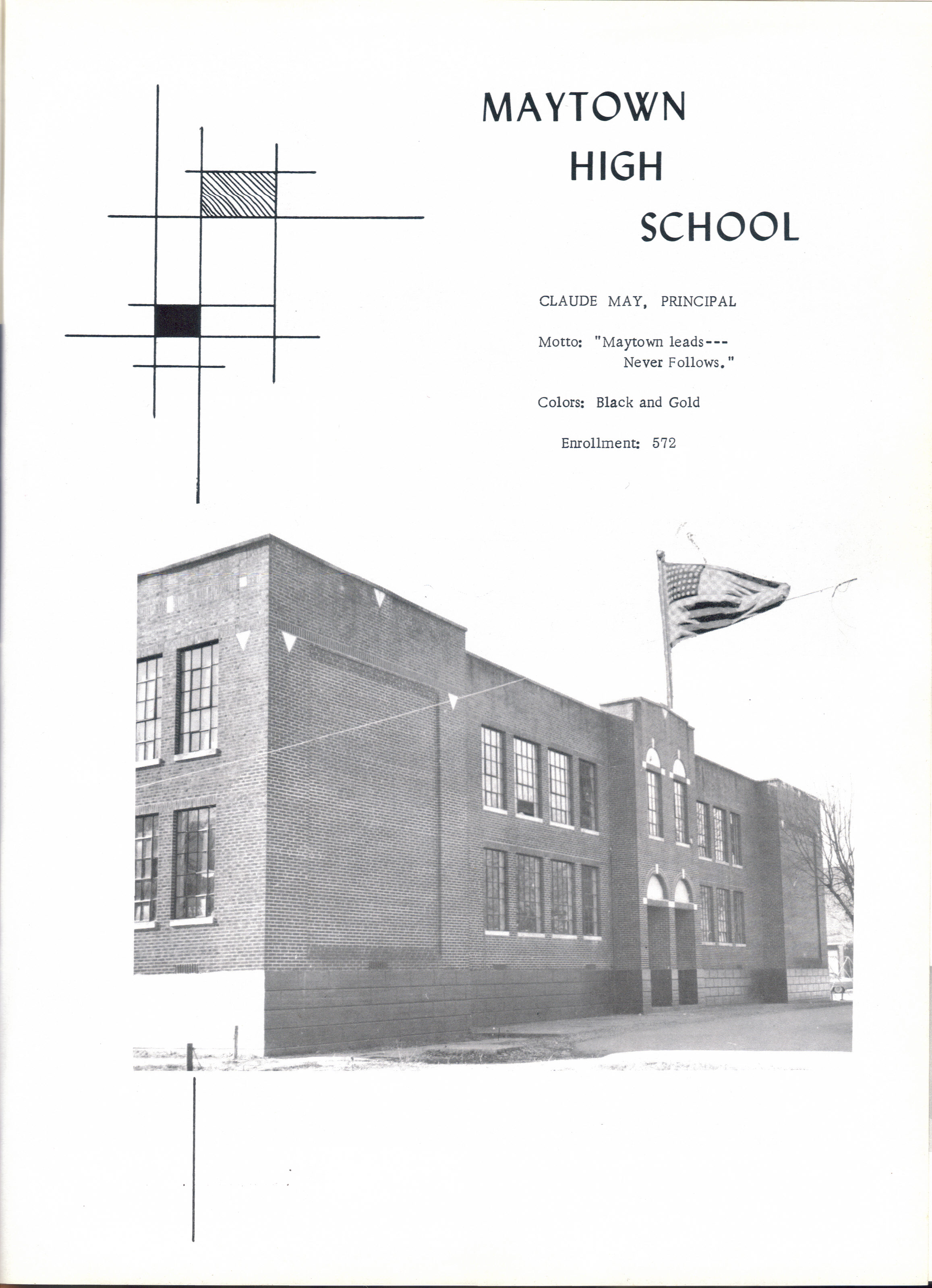 MAYTOWN
HIGH
SCHOOL

CLAUDE MAY, PRINCIPAL

Motto: "Maytown leads---
Never Follows."

Colors: Black and Gold

Enrollment: 572